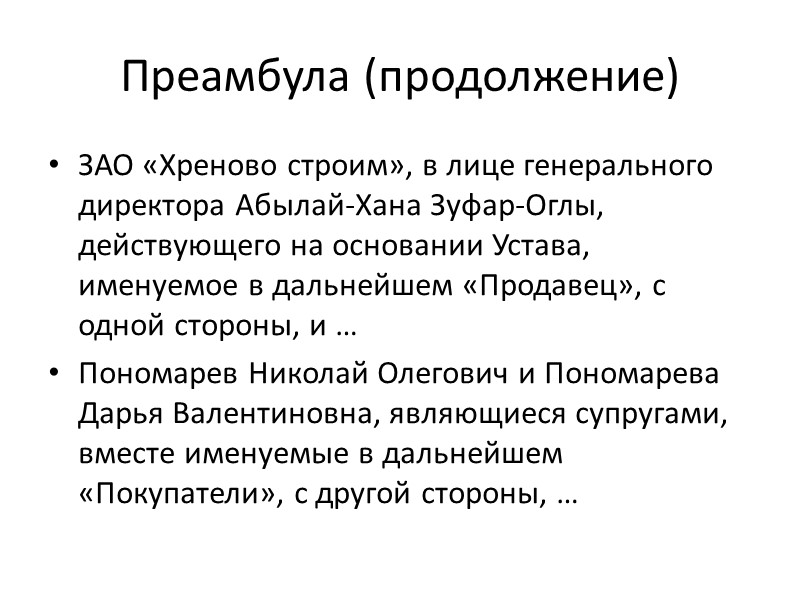 Преамбула (продолжение)

• ЗАО «Хреново строим», в лице генерального директора Абылай-Хана Зуфар-Оглы, действующего на основании Устава, именуемое в дальнейшем «Продавец», с одной стороны, и …

• Пономарев Николай Олегович и Пономарева Дарья Валентиновна, являющиеся супругами, вместе именуемые в дальнейшем «Покупатели», с другой стороны, …